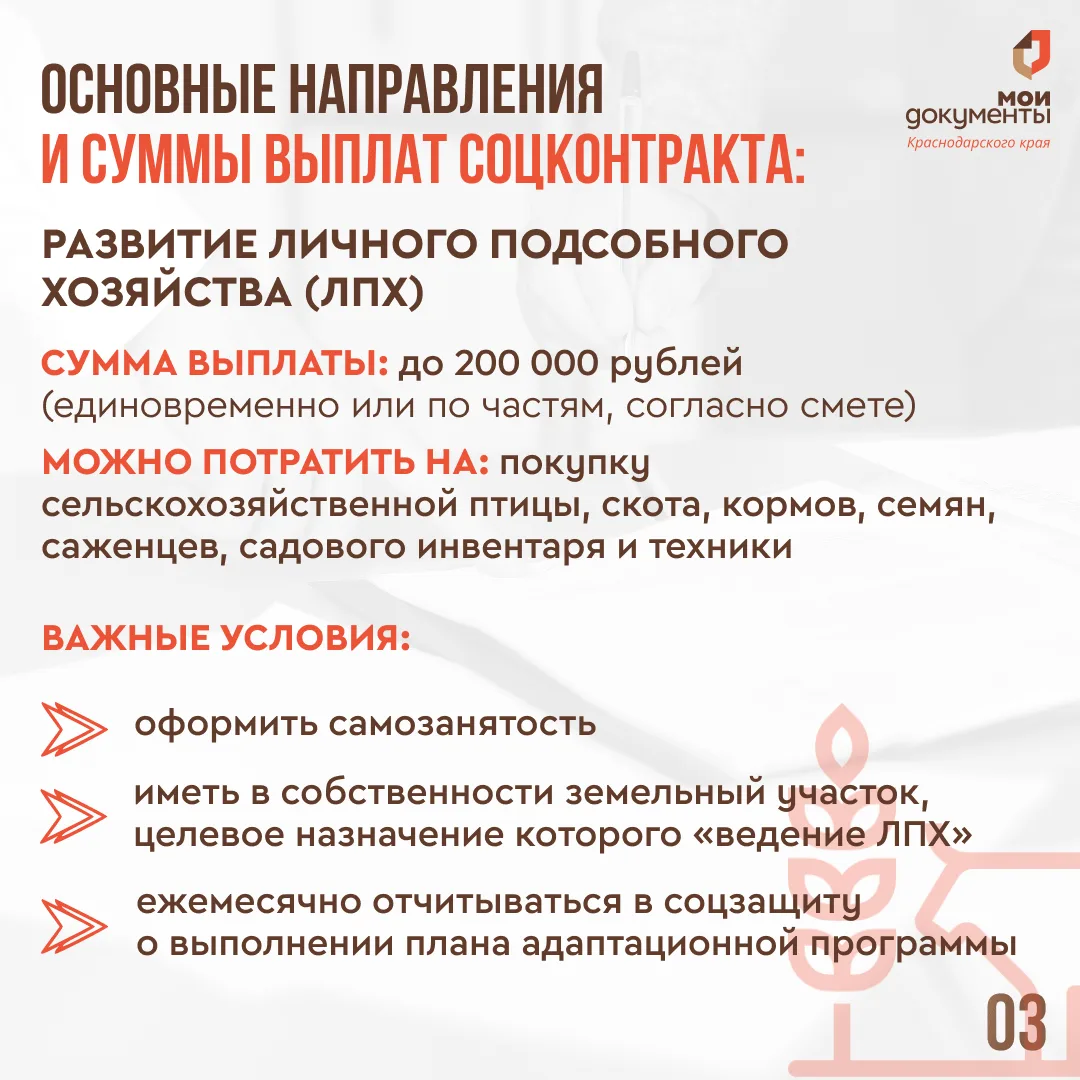 ОСНОВНЫЕ НАПРАВЛЕНИЯ
И СУММЫ ВЫПЛАТ СОЦКОНТРАКТА:

мои документы
Краснодарского края

РАЗВИТИЕ ЛИЧНОГО ПОДСОБНОГО ХОЗЯЙСТВА (ЛПХ)

СУММА ВЫПЛАТЫ: до 200 000 рублей (единовременно или по частям, согласно смете)

МОЖНО ПОТРАТИТЬ НА: покупку сельскохозяйственной птицы, скота, кормов, семян, саженцев, садового инвентаря и техники

ВАЖНЫЕ УСЛОВИЯ:

оформить самозанятость

иметь в собственности земельный участок, целевое назначение которого «ведение ЛПХ»

ежемесячно отчитываться в соцзащиту о выполнении плана адаптационной программы

03